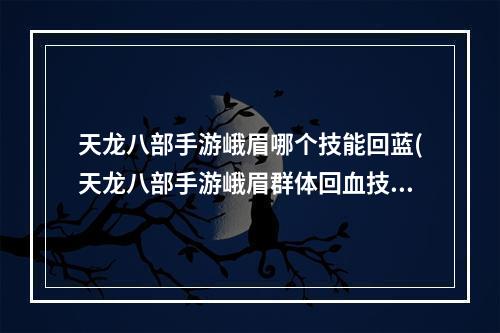 天龙八部手游峨眉哪个技能回蓝(天龙八部手游峨眉群体回血技...